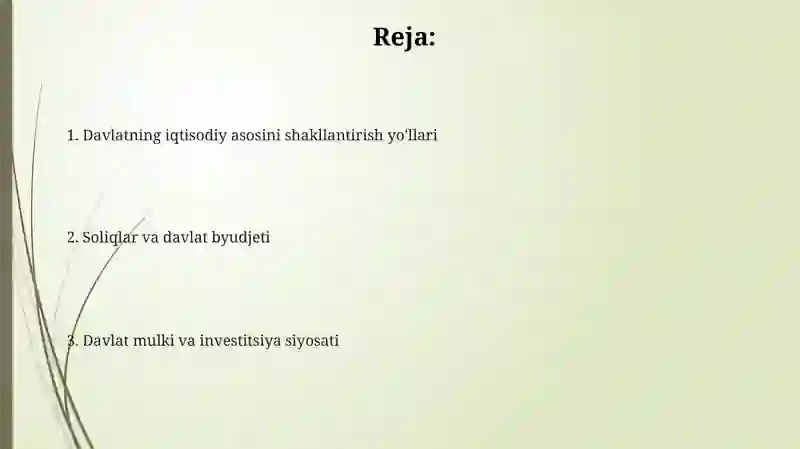 Reja:

1. Davlatning iqtisodiy asosini shakllantirish yo'llari

2. Soliqlar va davlat byudjeti

3. Davlat mulki va investitsiya siyosati